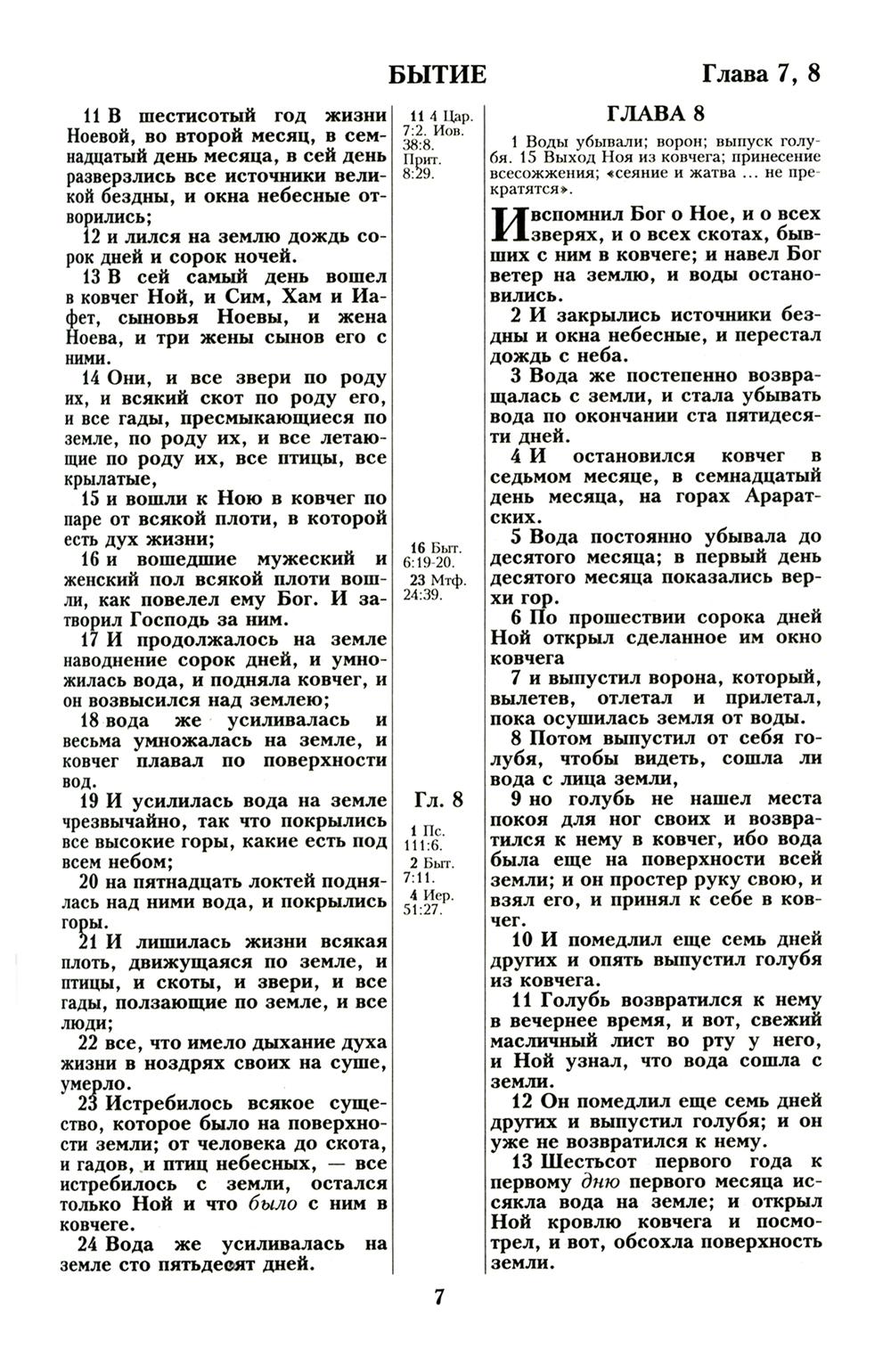 БЫТИЕ Глава 7, 8

11 В шестисотый год жизни Ноевой, во второй месяц, в семнадцатый день месяца, в сей день разверзлись все источники великой бездны, и окна небесные отворились;

12 и лился на землю дождь сорок дней и сорок ночей.

13 В сей самый день вошел в ковчег Ной, и Сим, Хам и Иафет, сыновья Ноевы, и жена Ноева, и три жены сынов его с ними.

14 Они, и все звери по роду их, и всякий скот по роду его, и все гады, пресмыкающиеся по земле, по роду их, и все летающие по роду их, все птицы, все крылатые,

15 и вошли к Ною в ковчег по паре от всякой плоти, в которой есть дух жизни;

16 и вошедшие мужеский и женский пол всякой плоти вошли, как повелел ему Бог. И затворил Господь за ним.

17 И продолжалось на земле наводнение сорок дней, и умножилась вода, и подняла ковчег, и он возвысился над землею;

18 вода же усиливалась и весьма умножалась на земле, и ковчег плавал по поверхности вод.

19 И усилилась вода на земле чрезвычайно, так что покрылись все высокие горы, какие есть под всем небом;

20 на пятнадцать локтей поднялась над ними вода, и покрылись горы.

21 И лишилась жизни всякая плоть, движущаяся по земле, и птицы, и скоты, и звери, и все гады, ползающие по земле, и все люди;

22 все, что имело дыхание духа жизни в ноздрях своих на суше, умерло.

23 Истребилось всякое существо, которое было на поверхности земли; от человека до скота, и гадов, и птиц небесных, — все истребилось с земли, остался только Ной и что было с ним в ковчеге.

24 Вода же усиливалась на земле сто пятьдесят дней.

11 4 Цар. 7:2. Иов. 38:8. Прит. 8:29.

16 Быт. 6:19-20. 23 Мтф. 24:39.

Гл. 8

1 Пс. 111:6. 2 Быт. 7:11. 4 Иер. 51:27.

ГЛАВА 8

1 Воды убывали; ворон; выпуск голубя. 15 Выход Ноя из ковчега; принесение всесожжения; «сеяние и жатва ... не прекратятся».

И вспомнил Бог о Ное, и о всех зверях, и о всех скотах, бывших с ним в ковчеге; и навел Бог ветер на землю, и воды остановились.

2 И закрылись источники бездны и окна небесные, и перестал дождь с неба.

3 Вода же постепенно возвращалась с земли, и стала убывать вода по окончании ста пятидесяти дней.

4 И остановился ковчег в седьмом месяце, в семнадцатый день месяца, на горах Араратских.

5 Вода постоянно убывала до десятого месяца; в первый день десятого месяца показались верхи гор.

6 По прошествии сорока дней Ной открыл сделанное им окно ковчега

7 и выпустил ворона, который, вылетев, отлетал и прилетал, пока осушилась земля от воды.

8 Потом выпустил от себя голубя, чтобы видеть, сошла ли вода с лица земли,

9 но голубь не нашел места покоя для ног своих и возвратился к нему в ковчег, ибо вода была еще на поверхности всей земли; и он простер руку свою, и взял его, и принял к себе в ковчег.

10 И помедлил еще семь дней других и опять выпустил голубя из ковчега.

11 Голубь возвратился к нему в вечернее время, и вот, свежий масличный лист во рту у него, и Ной узнал, что вода сошла с земли.

12 Он помедлил еще семь дней других и выпустил голубя; и он уже не возвратился к нему.

13 Шестьсот первого года к первому дню первого месяца иссякла вода на земле; и открыл Ной кровлю ковчега и посмотрел, и вот, обсохла поверхность земли.

7